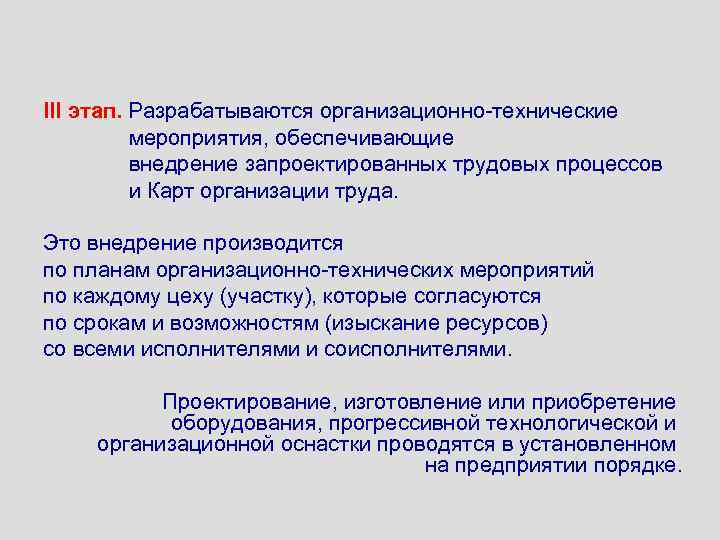 III этап. Разрабатываются организационно-технические мероприятия, обеспечивающие внедрение запроектированных трудовых процессов и Карт организации труда.

Это внедрение производится по планам организационно-технических мероприятий по каждому цеху (участку), которые согласуются по срокам и возможностям (изыскание ресурсов) со всеми исполнителями и соисполнителями.

Проектирование, изготовление или приобретение оборудования, прогрессивной технологической и организационной оснастки проводятся в установленном на предприятии порядке.